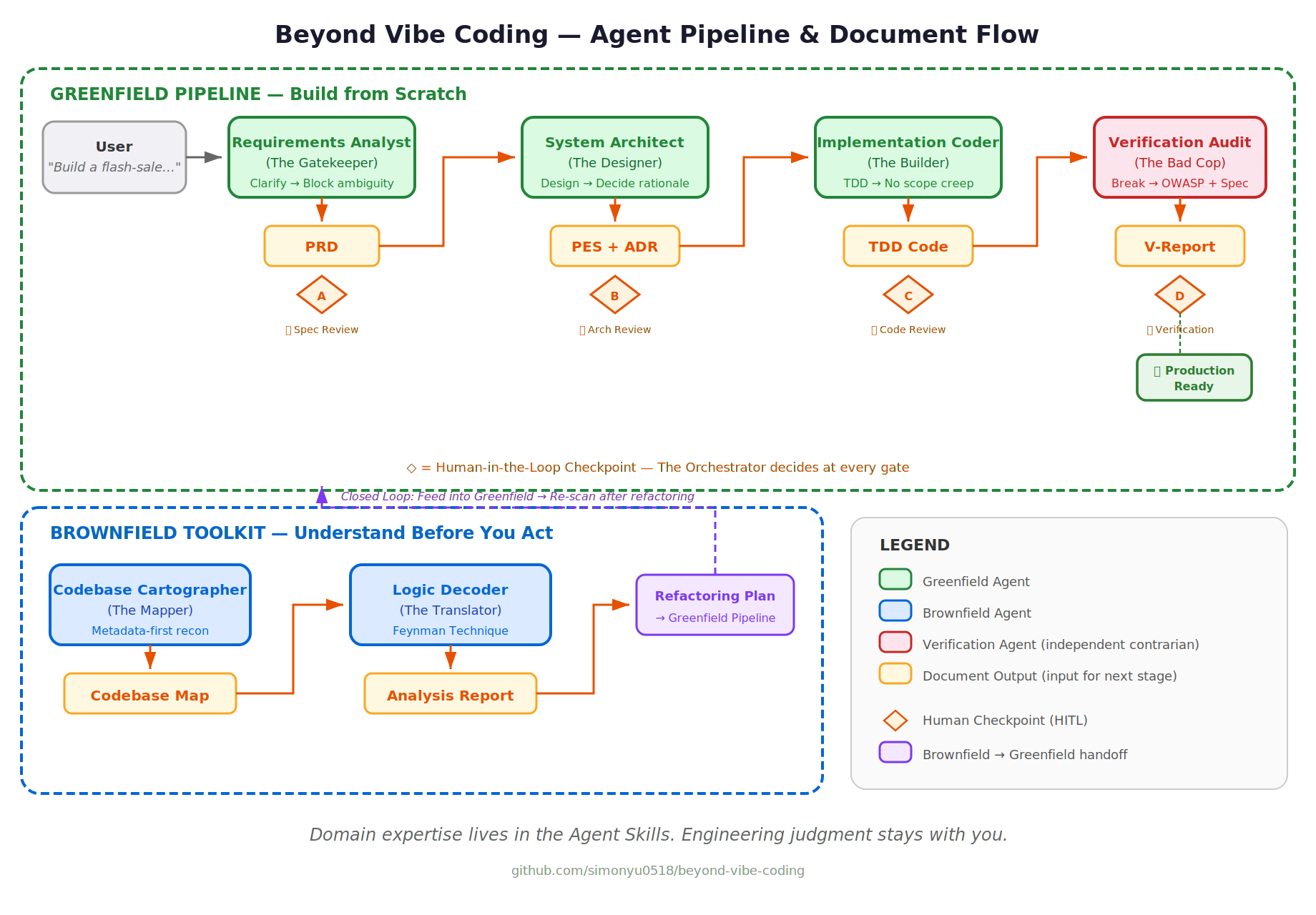 Beyond Vibe Coding — Agent Pipeline & Document Flow

GREENFIELD PIPELINE — Build from Scratch

User
"Build a flash-sale..."

Requirements Analyst
(The Gatekeeper)
Clarify → Block ambiguity

PRD

A

Spec Review

System Architect
(The Designer)
Design → Decide rationale

PES + ADR

B

Arch Review

Implementation Coder
(The Builder)
TDD → No scope creep

TDD Code

C

Code Review

Verification Audit
(The Bad Cop)
Break → OWASP + Spec

V-Report

D

Verification

Production Ready

◇ = Human-in-the-Loop Checkpoint — The Orchestrator decides at every gate

Closed Loop: Feed into Greenfield → Re-scan after refactoring

BROWNFIELD TOOLKIT — Understand Before You Act

Codebase Cartographer
(The Mapper)
Metadata-first recon

Codebase Map

Logic Decoder
(The Translator)
Feynman Technique

Analysis Report

Refactoring Plan
→ Greenfield Pipeline

LEGEND
Greenfield Agent
Brownfield Agent
Verification Agent (independent contrarian)
Document Output (input for next stage)
Human Checkpoint (HITL)
Brownfield → Greenfield handoff

Domain expertise lives in the Agent Skills. Engineering judgment stays with you.

github.com/simonyu0518/beyond-vibe-coding